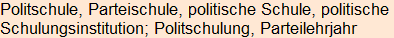 Politschule, Parteischule, politische Schule, politische Schulungsinstitution; Politschulung, Parteilehrjahr